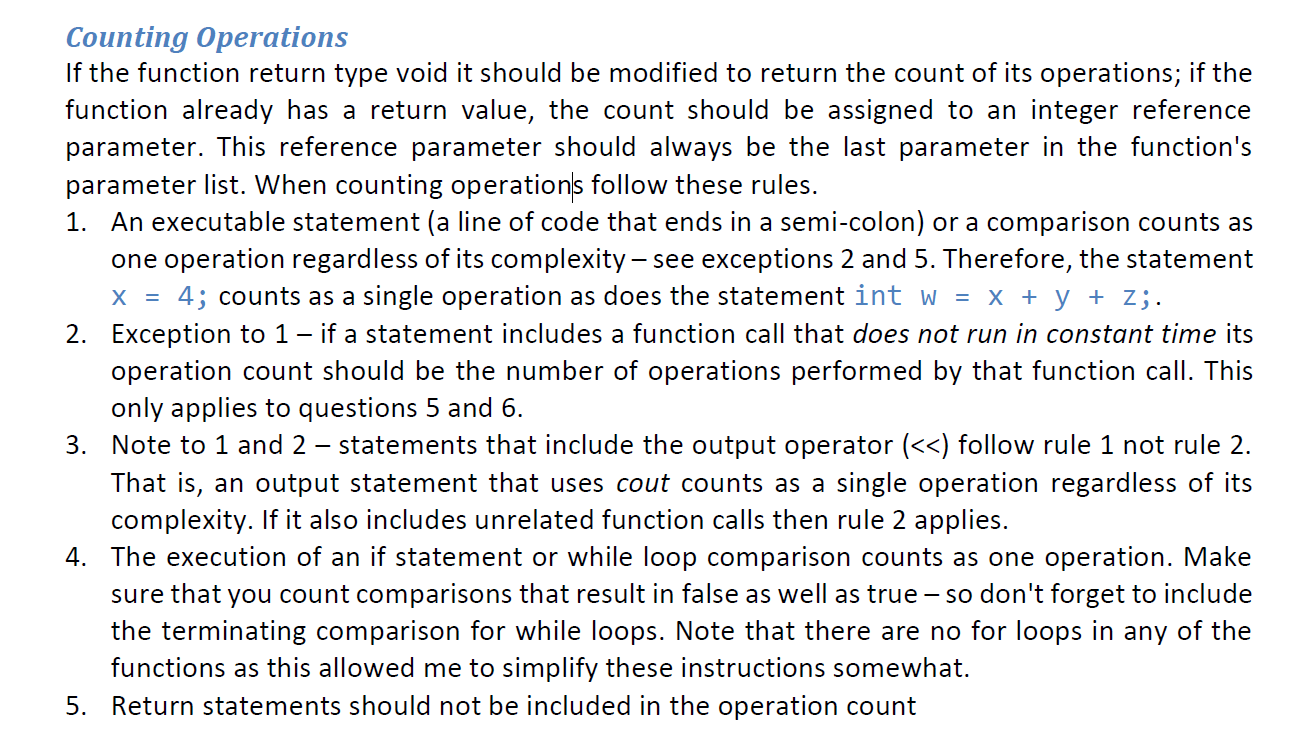 Counting Operations

If the function return type void it should be modified to return the count of its operations; if the function already has a return value, the count should be assigned to an integer reference parameter. This reference parameter should always be the last parameter in the function's parameter list. When counting operations follow these rules.

1. An executable statement (a line of code that ends in a semi-colon) or a comparison counts as one operation regardless of its complexity – see exceptions 2 and 5. Therefore, the statement x = 4; counts as a single operation as does the statement int w = x + y + z;.
2. Exception to 1 – if a statement includes a function call that does not run in constant time its operation count should be the number of operations performed by that function call. This only applies to questions 5 and 6.
3. Note to 1 and 2 – statements that include the output operator (<<) follow rule 1 not rule 2. That is, an output statement that uses cout counts as a single operation regardless of its complexity. If it also includes unrelated function calls then rule 2 applies.
4. The execution of an if statement or while loop comparison counts as one operation. Make sure that you count comparisons that result in false as well as true – so don't forget to include the terminating comparison for while loops. Note that there are no for loops in any of the functions as this allowed me to simplify these instructions somewhat.
5. Return statements should not be included in the operation count